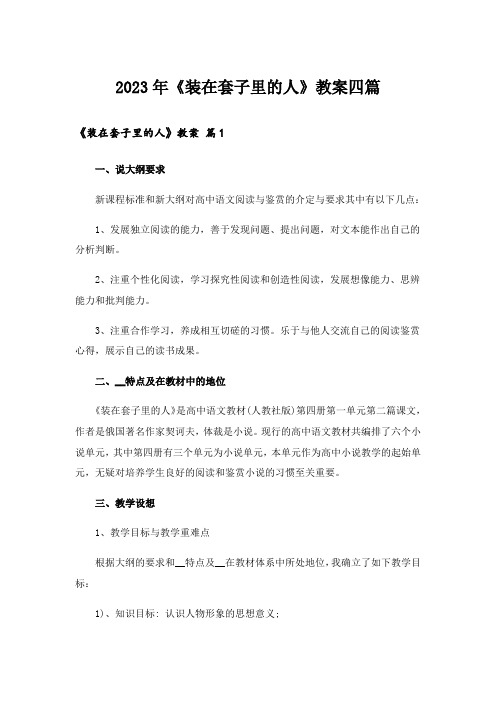 2023年《装在套子里的人》教案四篇

《装在套子里的人》教案 篇1

一、说大纲要求

新课程标准和新大纲对高中语文阅读与鉴赏的介定与要求其中有以下几点：

1、发展独立阅读的能力，善于发现问题、提出问题，对文本能作出自己的分析判断。

2、注重个性化阅读，学习探究性阅读和创造性阅读，发展想像能力、思辨能力和批判能力。

3、注重合作学习，养成相互切磋的习惯。乐于与他人交流自己的阅读鉴赏心得，展示自己的读书成果。

二、__特点及在教材中的地位

《装在套子里的人》是高中语文教材(人教社版)第四册第一单元第二篇课文，作者是俄国著名作家契诃夫，体裁是小说。现行的高中语文教材共编排了六个小说单元，其中第四册有三个单元为小说单元，本单元作为高中小说教学的起始单元，无疑对培养学生良好的阅读和鉴赏小说的习惯至关重要。

三、教学设想

1、教学目标与教学重难点

根据大纲的要求和__特点及__在教材体系中所处地位，我确立了如下教学目标：

1)、知识目标：认识人物形象的思想意义；